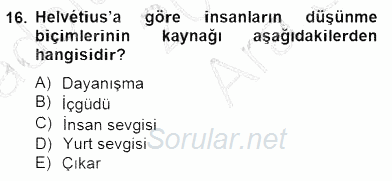 16. Helvétius'a göre insanların düşünme biçimlerinin kaynağı aşağıdakilerden hangisidir?

A) Dayanışma
B) İçgüdü
C) İnsan sevgisi
D) Yurt sevgisi
E) Çıkar

Sorular.net